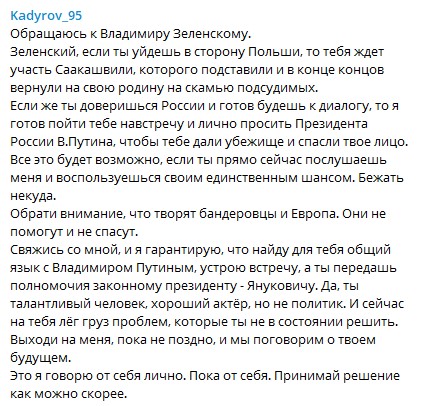 Kadyrov_95
Обращаюсь к Владимиру Зеленскому.
Зеленский, если ты уйдешь в сторону Польши, то тебя ждет участь Саакашвили, которого подставили и в конце концов вернули на свою родину на скамью подсудимых.
Если же ты доверишься России и готов будешь к диалогу, то я готов пойти тебе навстречу и лично просить Президента России В.Путина, чтобы тебе дали убежище и спасли твое лицо.
Все это будет возможно, если ты прямо сейчас послушаешь меня и воспользуешься своим единственным шансом. Бежать некуда.
Обрати внимание, что творят бандеровцы и Европа. Они не помогут и не спасут.
Свяжись со мной, и я гарантирую, что найду для тебя общий язык с Владимиром Путиным, устрою встречу, а ты передашь полномочия законному президенту - Януковичу. Да, ты талантливый человек, хороший актёр, но не политик. И сейчас на тебя лёг груз проблем, которые ты не в состоянии решить.
Выходи на меня, пока не поздно, и мы поговорим о твоем будущем.
Это я говорю от себя лично. Пока от себя. Принимай решение как можно скорее.